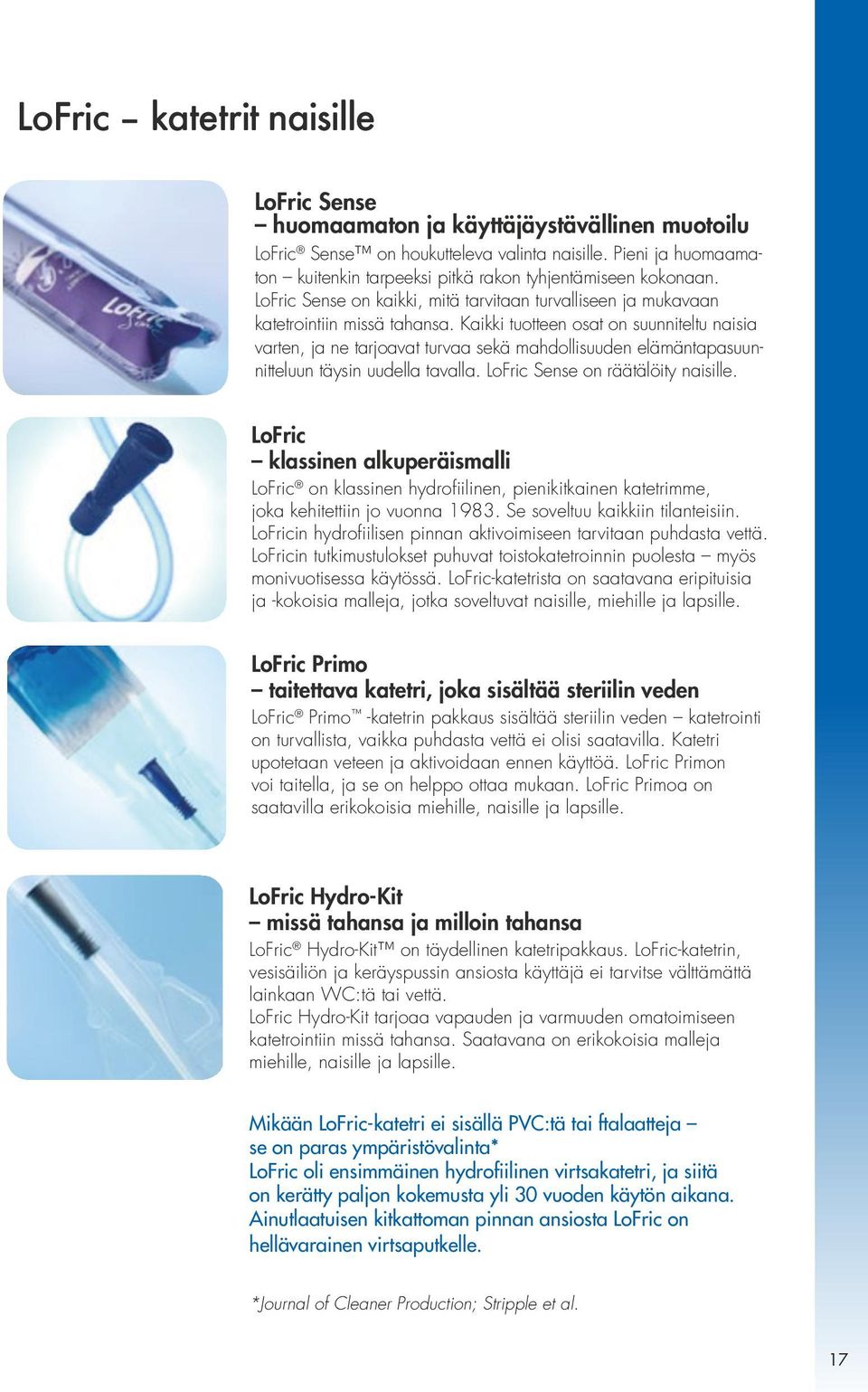 LoFric – katetrit naisille

LoFric Sense
– huomaamaton ja käyttäjäystävällinen muotoilu

LoFric® Sense™ on houkutteleva valinta naisille. Pieni ja huomaamaton – kuitenkin tarpeeksi pitkä rakon tyhjentämiseen kokonaan. LoFric Sense on kaikki, mitä tarvitaan turvalliseen ja mukavaan katetrointiin missä tahansa. Kaikki tuotteen osat on suunniteltu naisia varten, ja ne tarjoavat turvaa sekä mahdollisuuden elämäntapasuunnitteluun täysin uudella tavalla. LoFric Sense on räätälöity naisille.

LoFric
– klassinen alkuperäismalli

LoFric® on klassinen hydrofiilinen, pienikitkainen katetrimme, joka kehitettiin jo vuonna 1983. Se soveltuu kaikkiin tilanteisiin. LoFricin hydrofiilisen pinnan aktivoimiseen tarvitaan puhdasta vettä. LoFricin tutkimustulokset puhuvat toistokatetroinnin puolesta – myös monivuotisessa käytössä. LoFric-katetrista on saatavana eripituisia ja -kokoisia malleja, jotka soveltuvat naisille, miehille ja lapsille.

LoFric Primo
– taitettava katetri, joka sisältää steriilin veden

LoFric® Primo™ -katetrin pakkaus sisältää steriilin veden – katetrointi on turvallista, vaikka puhdasta vettä ei olisi saatavilla. Katetri upotetaan veteen ja aktivoidaan ennen käyttöä. LoFric Primon voi taitella, ja se on helppo ottaa mukaan. LoFric Primoa on saatavilla erikokoisia miehille, naisille ja lapsille.

LoFric Hydro-Kit
– missä tahansa ja milloin tahansa

LoFric® Hydro-Kit™ on täydellinen katetripakkaus. LoFric-katetrin, vesisäiliön ja keräyspussin ansiosta käyttäjä ei tarvitse välttämättä lainkaan WC:tä tai vettä.
LoFric Hydro-Kit tarjoaa vapauden ja varmuuden omatoimiseen katetrointiin missä tahansa. Saatavana on erikokoisia malleja miehille, naisille ja lapsille.

Mikään LoFric-katetri ei sisällä PVC:tä tai ftalaatteja – se on paras ympäristövalinta*
LoFric oli ensimmäinen hydrofiilinen virtsakatetri, ja siitä on kerätty paljon kokemusta yli 30 vuoden käytön aikana. Ainutlaatuisen kitkattoman pinnan ansiosta LoFric on hellävarainen virtsaputkelle.

*Journal of Cleaner Production; Stripple et al.

17